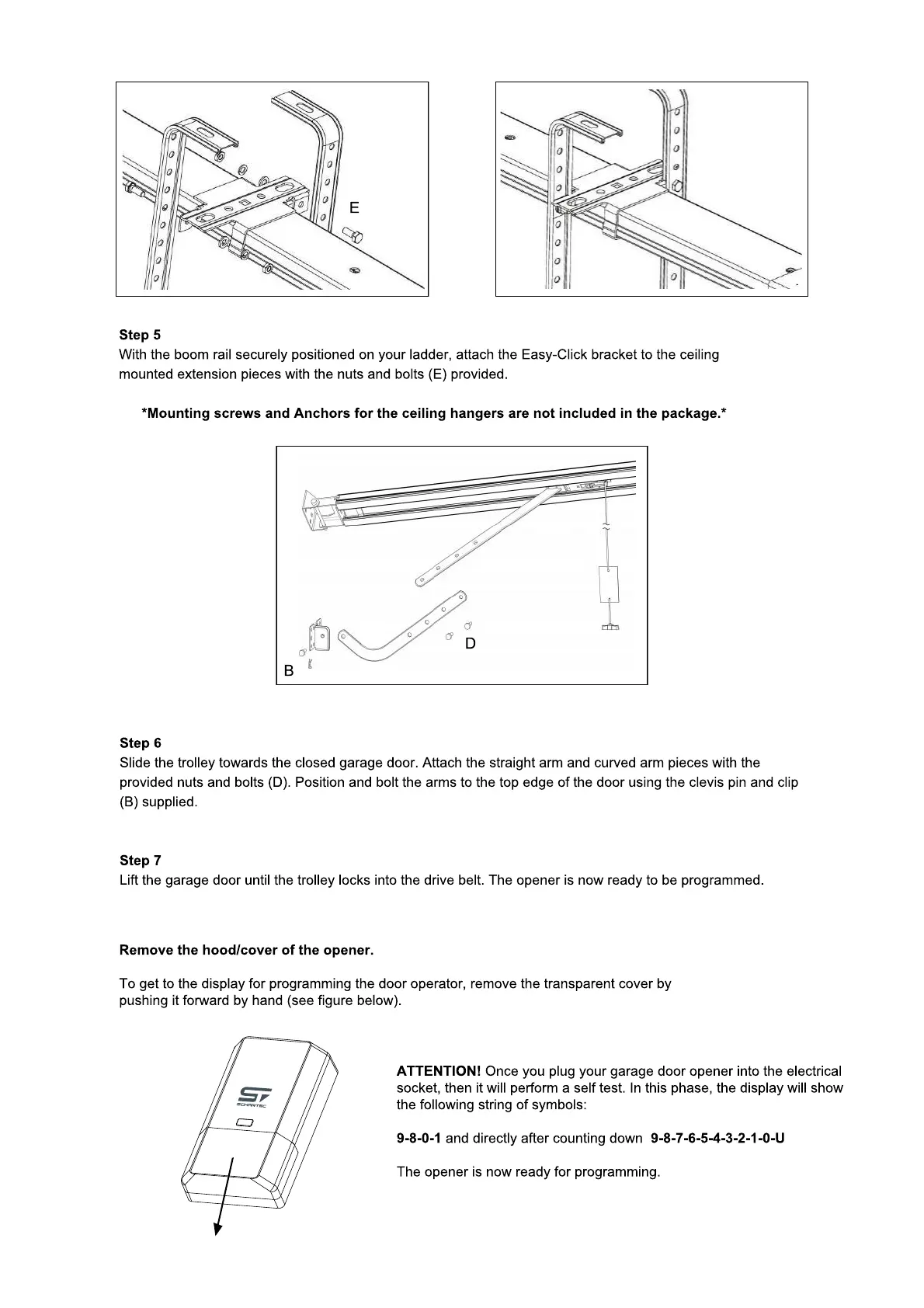 E

Step 5
With the boom rail securely positioned on your ladder, attach the Easy-Click bracket to the ceiling mounted extension pieces with the nuts and bolts (E) provided.

*Mounting screws and Anchors for the ceiling hangers are not included in the package.*

D

B

Step 6
Slide the trolley towards the closed garage door. Attach the straight arm and curved arm pieces with the provided nuts and bolts (D). Position and bolt the arms to the top edge of the door using the clevis pin and clip (B) supplied.

Step 7
Lift the garage door until the trolley locks into the drive belt. The opener is now ready to be programmed.

Remove the hood/cover of the opener.

To get to the display for programming the door operator, remove the transparent cover by pushing it forward by hand (see figure below).

ST
SCHARTEC

ATTENTION! Once you plug your garage door opener into the electrical socket, then it will perform a self test. In this phase, the display will show the following string of symbols:

9-8-0-1 and directly after counting down 9-8-7-6-5-4-3-2-1-0-U

The opener is now ready for programming.